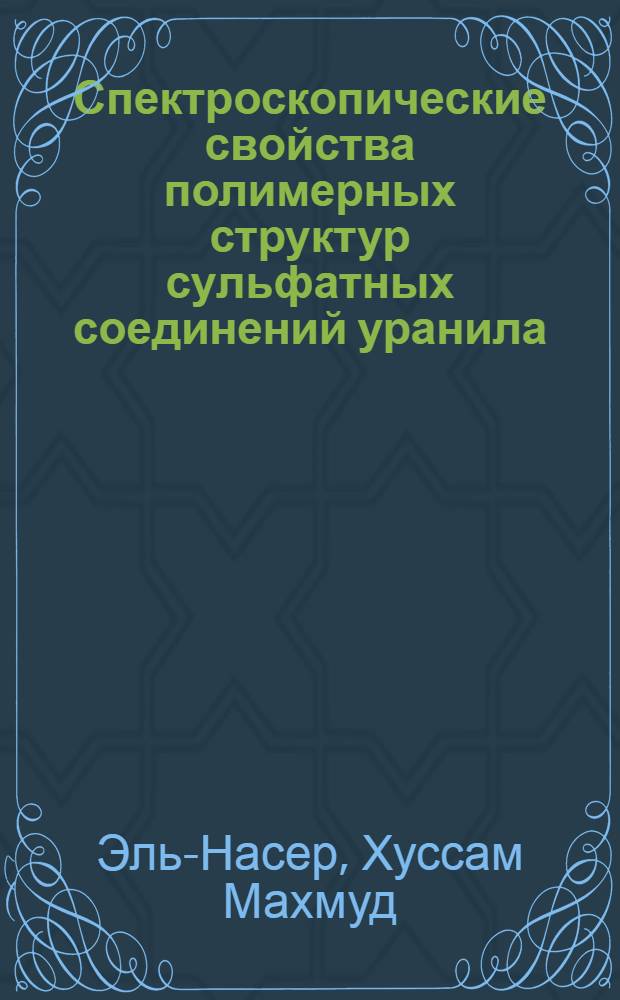 Спектроскопические свойства полимерных структур сульфатных соединений уранила

Эль-Насер, Хуссам Махмуд